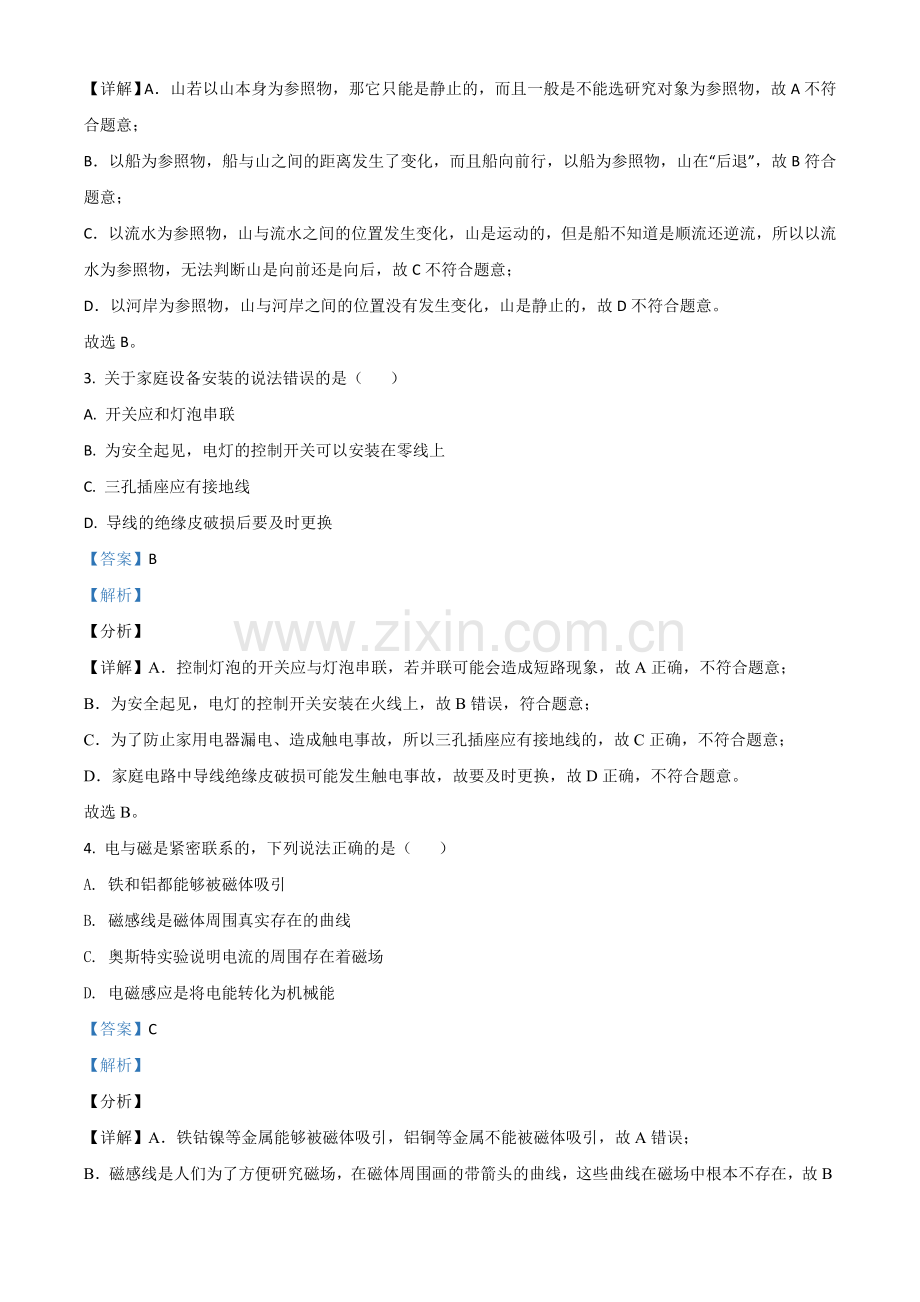 【详解】A．山若以山本身为参照物，那它只能是静止的，而且一般是不能选研究对象为参照物，故 A 不符合题意；

B．以船为参照物，船与山之间的距离发生了变化，而且船向前行，以船为参照物，山在“后退”，故 B 符合题意；

C．以流水为参照物，山与流水之间的位置发生变化，山是运动的，但是船不知道是顺流还逆流，所以以流水为参照物，无法判断山是向前还是向后，故 C 不符合题意；

D．以河岸为参照物，山与河岸之间的位置没有发生变化，山是静止的，故 D 不符合题意。

故选 B。

3. 关于家庭设备安装的说法错误的是（　　）

A. 开关应和灯泡串联

B. 为安全起见，电灯的控制开关可以安装在零线上

C. 三孔插座应有接地线

D. 导线的绝缘皮破损后要及时更换

【答案】B

【解析】

【分析】

www.zixin.com.cn

【详解】A．控制灯泡的开关应与灯泡串联，若并联可能会造成短路现象，故 A 正确，不符合题意；

B．为安全起见，电灯的控制开关安装在火线上，故 B 错误，符合题意；

C．为了防止家用电器漏电、造成触电事故，所以三孔插座应有接地线的，故 C 正确，不符合题意；

D．家庭电路中导线绝缘皮破损可能发生触电事故，故要及时更换，故 D 正确，不符合题意。

故选 B。

4. 电与磁是紧密联系的，下列说法正确的是（　　）

A. 铁和铝都能够被磁体吸引

B. 磁感线是磁体周围真实存在的曲线

C. 奥斯特实验说明电流的周围存在着磁场

D. 电磁感应是将电能转化为机械能

【答案】C

【解析】

【分析】

【详解】A．铁钴镍等金属能够被磁体吸引，铝铜等金属不能被磁体吸引，故 A 错误；

B．磁感线是人们为了方便研究磁场，在磁体周围画的带箭头的曲线，这些曲线在磁场中根本不存在，故 B